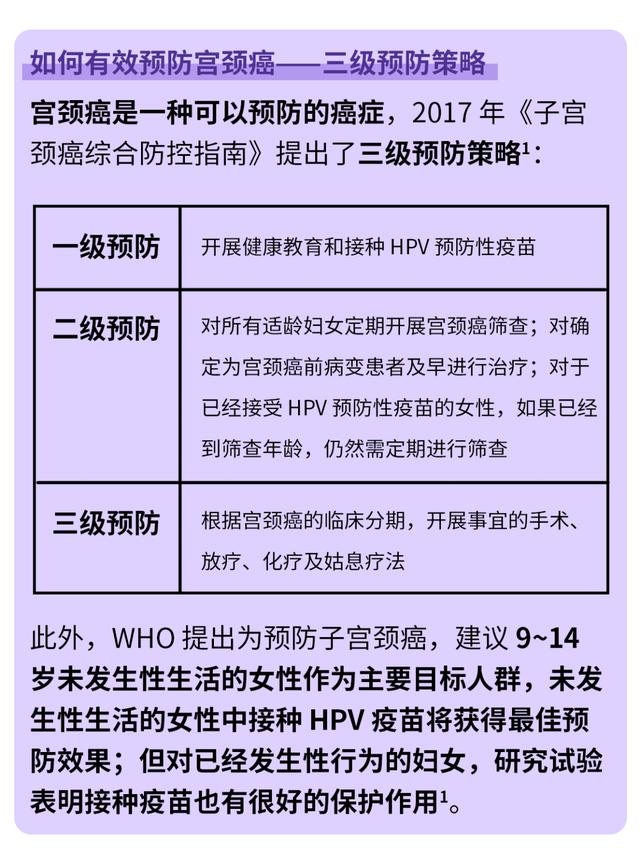 如何有效预防宫颈癌——三级预防策略

宫颈癌是一种可以预防的癌症，2017 年《子宫颈癌综合防控指南》提出了三级预防策略$^1$：

| 一级预防 | 开展健康教育和接种 HPV 预防性疫苗 |
|---|---|
| 二级预防 | 对所有适龄妇女定期开展宫颈癌筛查；对确定为宫颈癌前病变患者及早进行治疗；对于已经接受 HPV 预防性疫苗的女性，如果已经到筛查年龄，仍然需定期进行筛查 |
| 三级预防 | 根据宫颈癌的临床分期，开展事宜的手术、放疗、化疗及姑息疗法 |

此外，WHO 提出为预防子宫颈癌，建议 9~14 岁未发生性生活的女性作为主要目标人群，未发生性生活的女性中接种 HPV 疫苗将获得最佳预防效果；但对已经发生性行为的妇女，研究试验表明接种疫苗也有很好的保护作用$^1$。